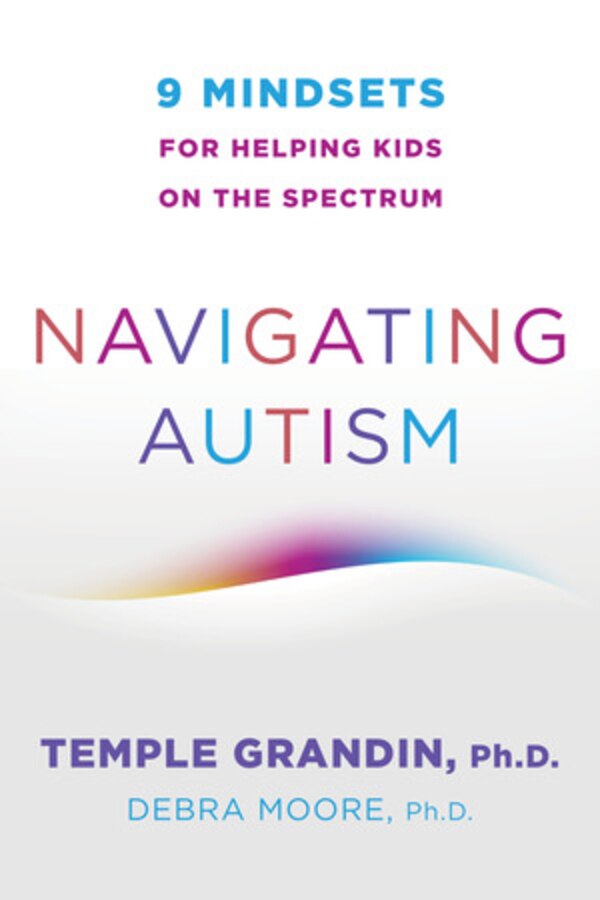 9 MINDSETS
FOR HELPING KIDS
ON THE SPECTRUM

NAVIGATING
AUTISM

TEMPLE GRANDIN, Ph.D.
DEBRA MOORE, Ph.D.